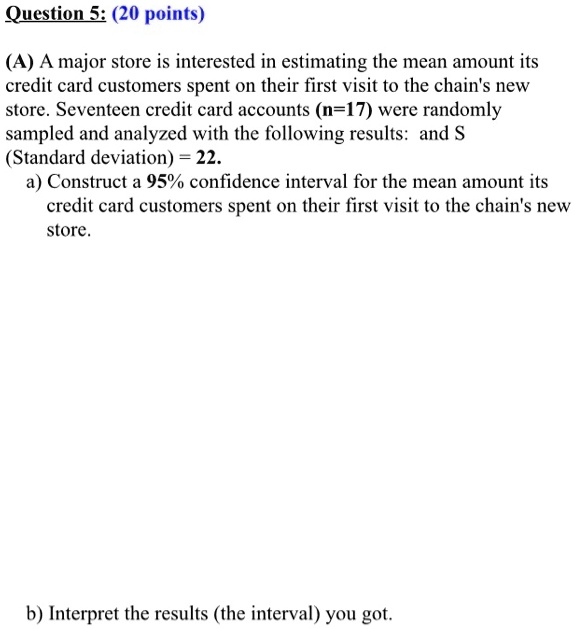 Question 5: (20 points)

(A) A major store is interested in estimating the mean amount its credit card customers spent on their first visit to the chain's new store. Seventeen credit card accounts (n=17) were randomly sampled and analyzed with the following results: and S (Standard deviation) = 22.

a) Construct a 95% confidence interval for the mean amount its credit card customers spent on their first visit to the chain's new store.

b) Interpret the results (the interval) you got.